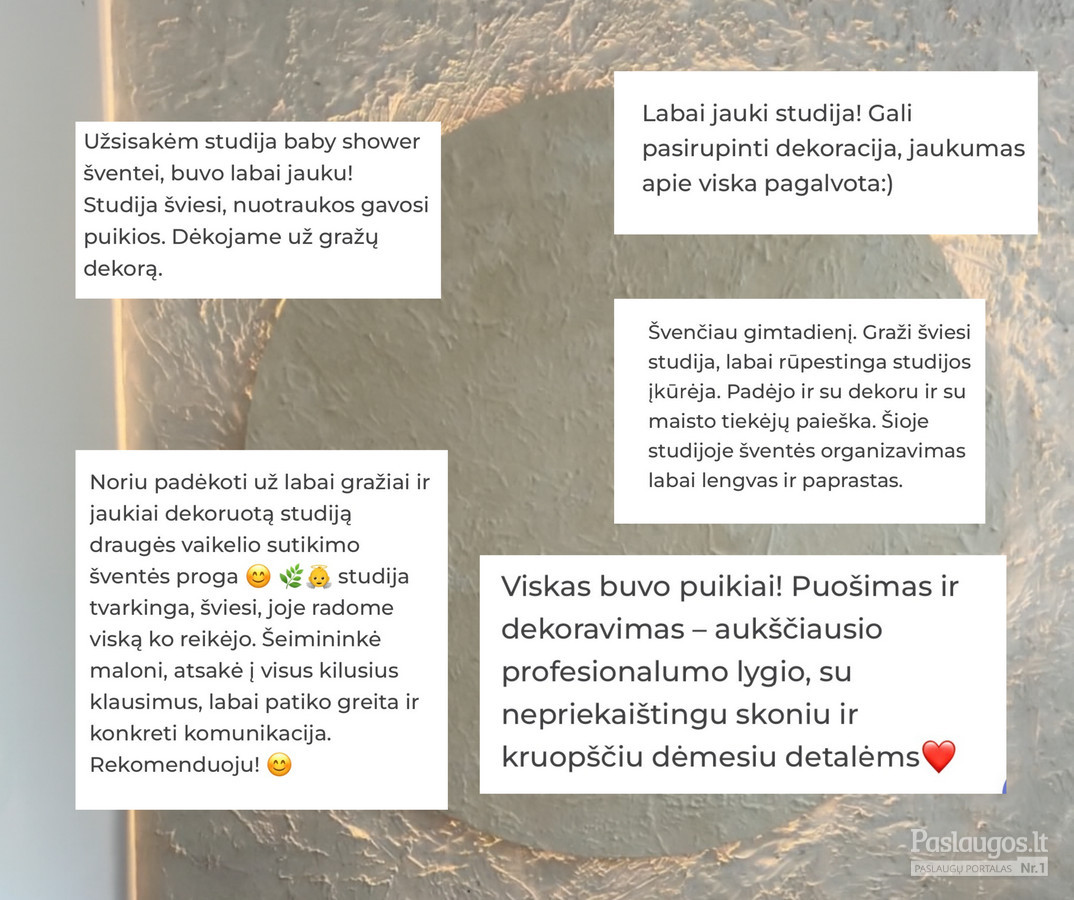 Užsisakėm studija baby shower šventei, buvo labai jauku! Studija šviesi, nuotraukos gavosi puikios. Dėkojame už gražų dekorą.

Noriu padėkoti už labai gražiai ir jaukiai dekoruotą studiją draugės vaikelio sutikimo šventės proga 😊 🌿👶 studija tvarkinga, šviesi, joje radome viską ko reikėjo. Šeimininkė maloni, atsakė į visus kilusius klausimus, labai patiko greita ir konkreti komunikacija. Rekomenduoju! 😊

Labai jauki studija! Gali pasirupinti dekoracija, jaukumas apie viska pagalvota:)

Švenčiau gimtadienį. Graži šviesi studija, labai rūpestinga studijos įkūrėja. Padėjo ir su dekoru ir su maisto tiekėjų paieška. Šioje studijoje šventės organizavimas labai lengvas ir paprastas.

Viskas buvo puikiai! Puošimas ir dekoravimas – aukščiausio profesionalumo lygio, su nepriekaištingu skoniu ir kruopščiu dėmesiu detalėms❤️

Paslaugos.lt
PASLAUGŲ PORTALAS Nr.1